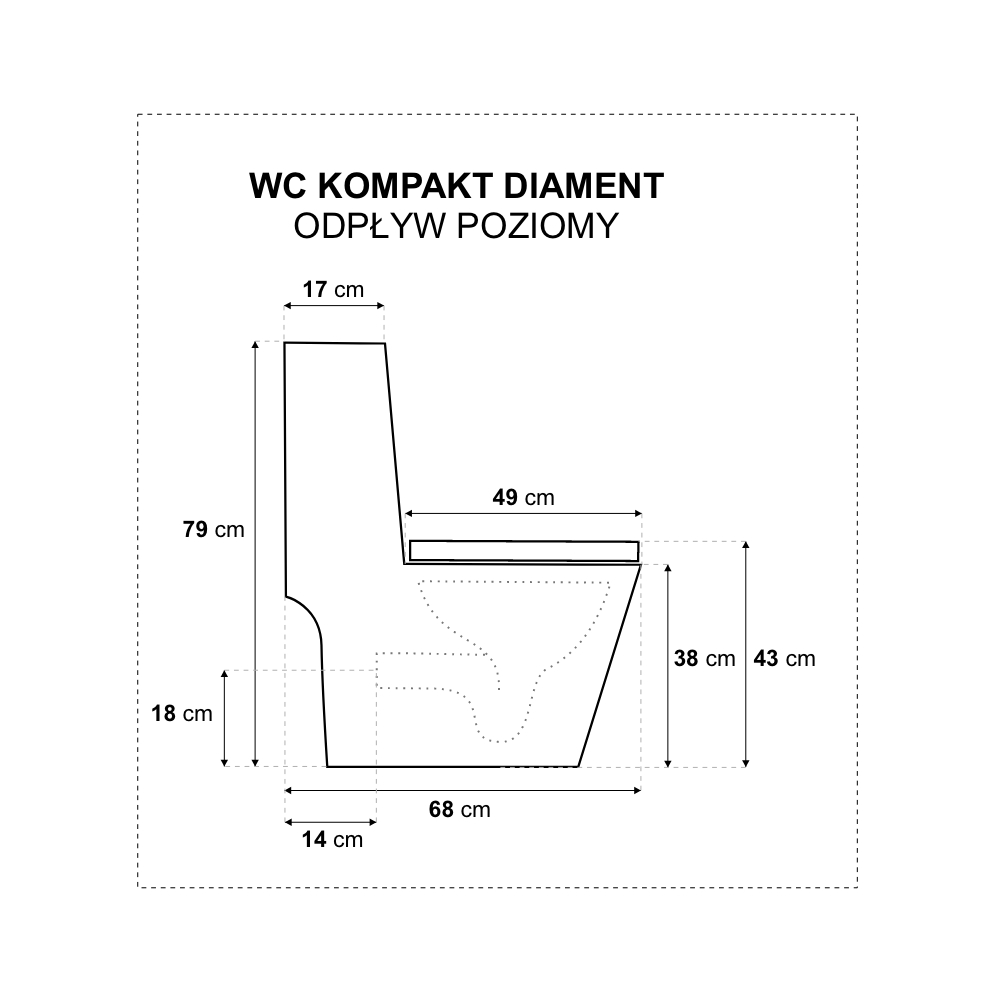 WC KOMPAKT DIAMENT
ODPŁYW POZIOMY

17 cm

49 cm

79 cm

38 cm

43 cm

18 cm

68 cm

14 cm